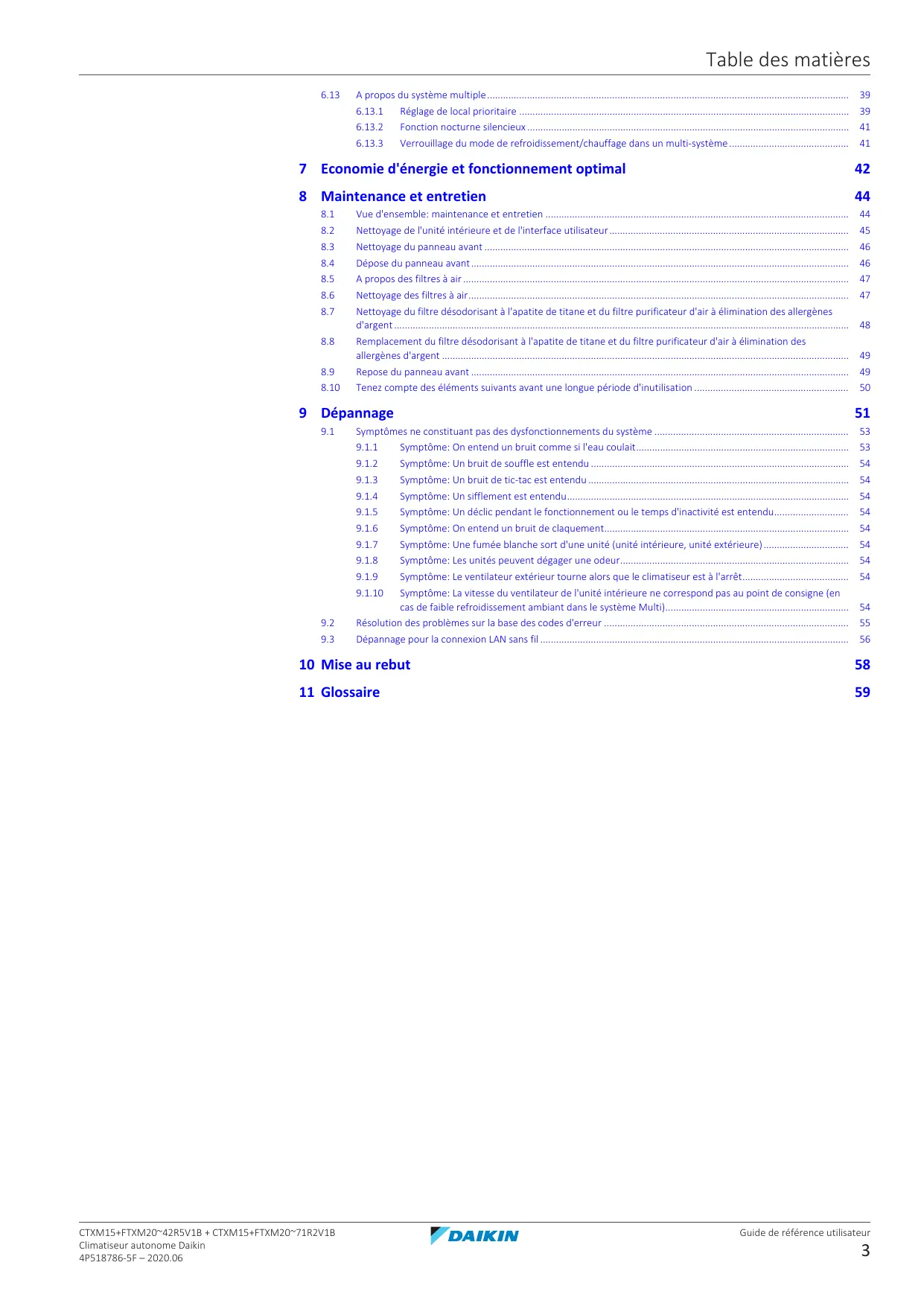 Table des matières

6.13 A propos du système multiple ........ 39
6.13.1 Réglage de local prioritaire ........ 39
6.13.2 Fonction nocturne silencieux ........ 41
6.13.3 Verrouillage du mode de refroidissement/chauffage dans un multi-système ........ 41

7 Economie d'énergie et fonctionnement optimal 42

8 Maintenance et entretien 44
8.1 Vue d'ensemble: maintenance et entretien ........ 44
8.2 Nettoyage de l'unité intérieure et de l'interface utilisateur ........ 45
8.3 Nettoyage du panneau avant ........ 46
8.4 Dépose du panneau avant ........ 46
8.5 A propos des filtres à air ........ 47
8.6 Nettoyage des filtres à air ........ 47
8.7 Nettoyage du filtre désodorisant à l'apatite de titane et du filtre purificateur d'air à élimination des allergènes d'argent ........ 48
8.8 Remplacement du filtre désodorisant à l'apatite de titane et du filtre purificateur d'air à élimination des allergènes d'argent ........ 49
8.9 Repose du panneau avant ........ 49
8.10 Tenez compte des éléments suivants avant une longue période d'inutilisation ........ 50

9 Dépannage 51
9.1 Symptômes ne constituant pas des dysfonctionnements du système ........ 53
9.1.1 Symptôme: On entend un bruit comme si l'eau coulait ........ 53
9.1.2 Symptôme: Un bruit de souffle est entendu ........ 54
9.1.3 Symptôme: Un bruit de tic-tac est entendu ........ 54
9.1.4 Symptôme: Un sifflement est entendu ........ 54
9.1.5 Symptôme: Un déclic pendant le fonctionnement ou le temps d'inactivité est entendu ........ 54
9.1.6 Symptôme: On entend un bruit de claquement ........ 54
9.1.7 Symptôme: Une fumée blanche sort d'une unité (unité intérieure, unité extérieure) ........ 54
9.1.8 Symptôme: Les unités peuvent dégager une odeur ........ 54
9.1.9 Symptôme: Le ventilateur extérieur tourne alors que le climatiseur est à l'arrêt ........ 54
9.1.10 Symptôme: La vitesse du ventilateur de l'unité intérieure ne correspond pas au point de consigne (en cas de faible refroidissement ambiant dans le système Multi) ........ 54
9.2 Résolution des problèmes sur la base des codes d'erreur ........ 55
9.3 Dépannage pour la connexion LAN sans fil ........ 56

10 Mise au rebut 58

11 Glossaire 59

CTXM15+FTXM20~42R5V1B + CTXM15+FTXM20~71R2V1B
Climatiseur autonome Daikin
4P518786-5F – 2020.06

DAIKIN

Guide de référence utilisateur
3